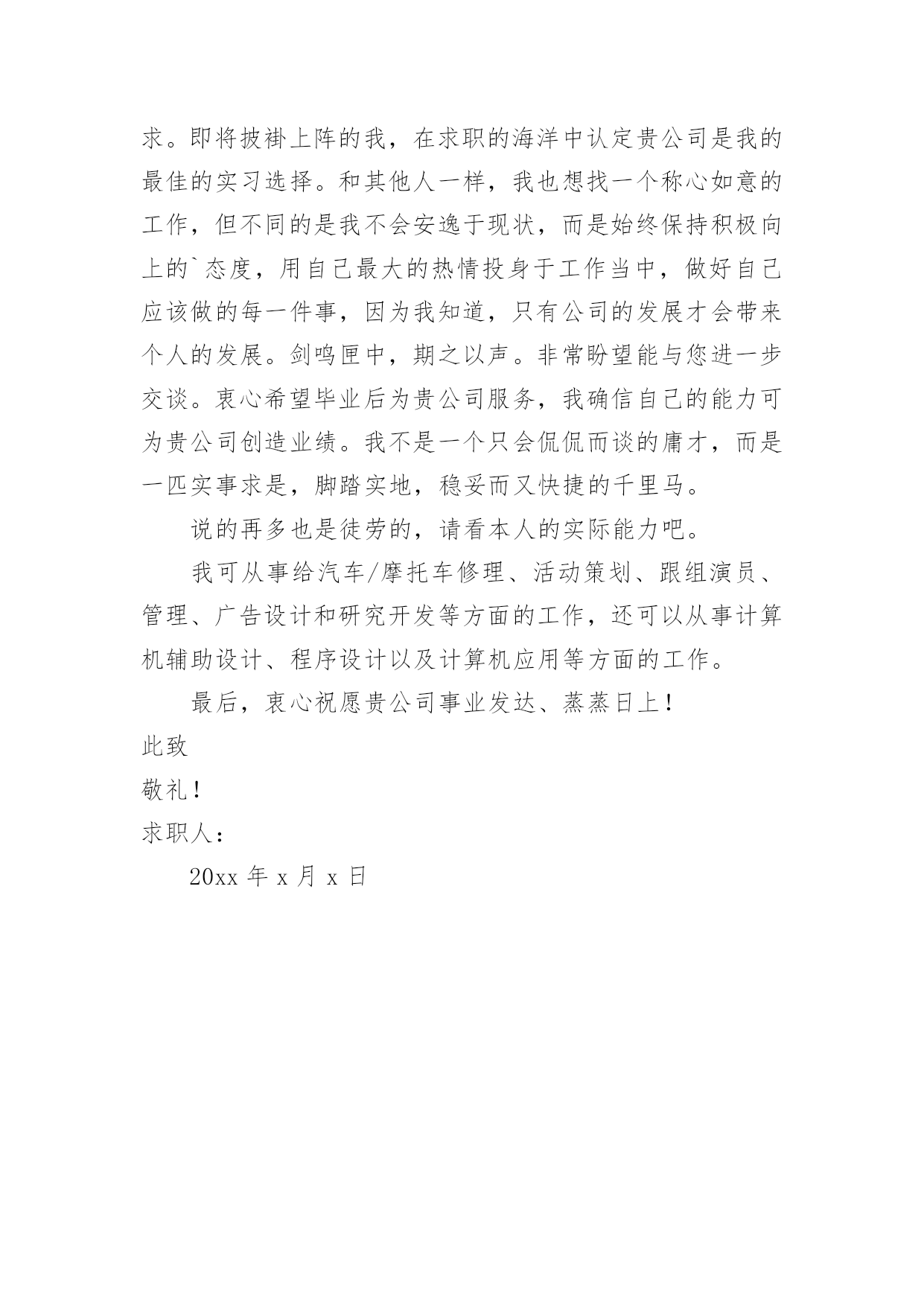 求。即将披褂上阵的我，在求职的海洋中认定贵公司是我的最佳的实习选择。和其他人一样，我也想找一个称心如意的工作，但不同的是我不会安逸于现状，而是始终保持积极向上的`态度，用自己最大的热情投身于工作当中，做好自己应该做的每一件事，因为我知道，只有公司的发展才会带来个人的发展。剑鸣匣中，期之以声。非常盼望能与您进一步交谈。衷心希望毕业后为贵公司服务，我确信自己的能力可为贵公司创造业绩。我不是一个只会侃侃而谈的庸才，而是一匹实事求是，脚踏实地，稳妥而又快捷的千里马。

说的再多也是徒劳的，请看本人的实际能力吧。

我可从事给汽车/摩托车修理、活动策划、跟组演员、管理、广告设计和研究开发等方面的工作，还可以从事计算机辅助设计、程序设计以及计算机应用等方面的工作。

最后，衷心祝愿贵公司事业发达、蒸蒸日上！

此致

敬礼！

求职人：

20xx 年 x 月 x 日